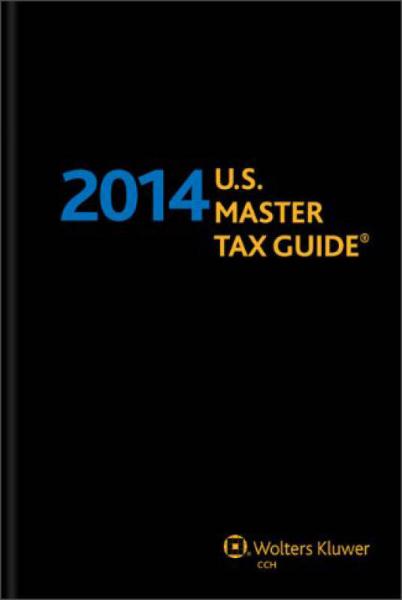 2014 U.S. MASTER TAX GUIDE®

Wolters Kluwer
CCH